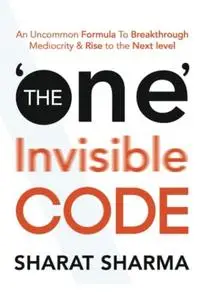 An Uncommon Formula To Breakthrough Mediocrity & Rise to the Next level

THE 'one'

Invisible CODE

SHARAT SHARMA